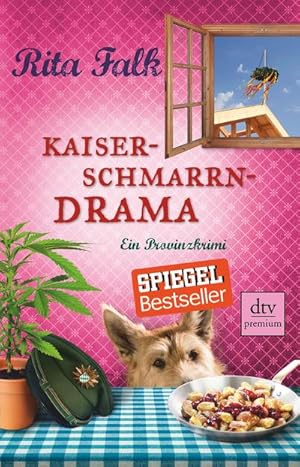 Rita Falk

KAISER-SCHMARRN-DRAMA

Ein Provinzkrimi

SPIEGEL Bestseller

dtv premium